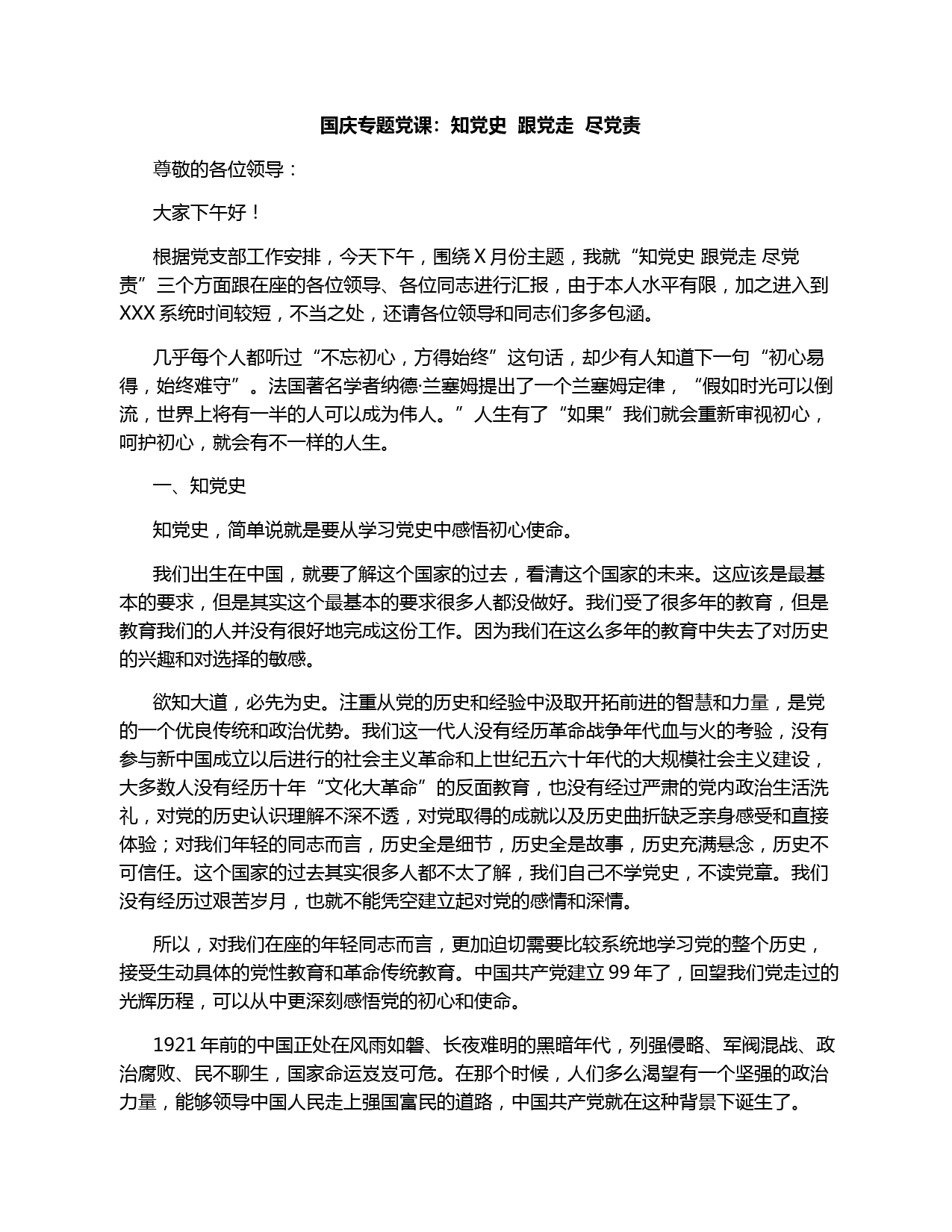 国庆专题党课：知党史 跟党走 尽党责

尊敬的各位领导：

大家下午好！

根据党支部工作安排，今天下午，围绕 X 月份主题，我就“知党史 跟党走 尽党责”三个方面跟在座的各位领导、各位同志进行汇报，由于本人水平有限，加之进入到 XXX 系统时间较短，不当之处，还请各位领导和同志们多多包涵。

几乎每个人都听过“不忘初心，方得始终”这句话，却少有人知道下一句“初心易得，始终难守”。法国著名学者纳德·兰塞姆提出了一个兰塞姆定律，“假如时光可以倒流，世界上将有一半的人可以成为伟人。”人生有了“如果”我们就会重新审视初心，呵护初心，就会有不一样的人生。

一、知党史

知党史，简单说就是要从学习党史中感悟初心使命。

我们出生在中国，就要了解这个国家的过去，看清这个国家的未来。这应该是最基本的要求，但是其实这个最基本的要求很多人都没做好。我们受了很多年的教育，但是教育我们的人并没有很好地完成这份工作。因为我们在这么多年的教育中失去了对历史的兴趣和对选择的敏感。

欲知大道，必先为史。注重从党的历史和经验中汲取开拓前进的智慧和力量，是党的一个优良传统和政治优势。我们这一代人没有经历革命战争年代血与火的考验，没有参与新中国成立以后进行的社会主义革命和上世纪五六十年代的大规模社会主义建设，大多数人没有经历十年“文化大革命”的反面教育，也没有经过严肃的党内政治生活洗礼，对党的历史认识理解不深不透，对党取得的成就以及历史曲折缺乏亲身感受和直接体验；对我们年轻的同志而言，历史全是细节，历史全是故事，历史充满悬念，历史不可信任。这个国家的过去其实很多人都不太了解，我们自己不学党史，不读党章。我们没有经历过艰苦岁月，也就不能凭空建立起对党的感情和深情。

所以，对我们在座的年轻同志而言，更加迫切需要比较系统地学习党的整个历史，接受生动具体的党性教育和革命传统教育。中国共产党建立 99 年了，回望我们党走过的光辉历程，可以从中更深刻感悟党的初心和使命。

1921 年前的中国正处在风雨如磐、长夜难明的黑暗年代，列强侵略、军阀混战、政治腐败、民不聊生，国家命运岌岌可危。在那个时候，人们多么渴望有一个坚强的政治力量，能够领导中国人民走上强国富民的道路，中国共产党就在这种背景下诞生了。